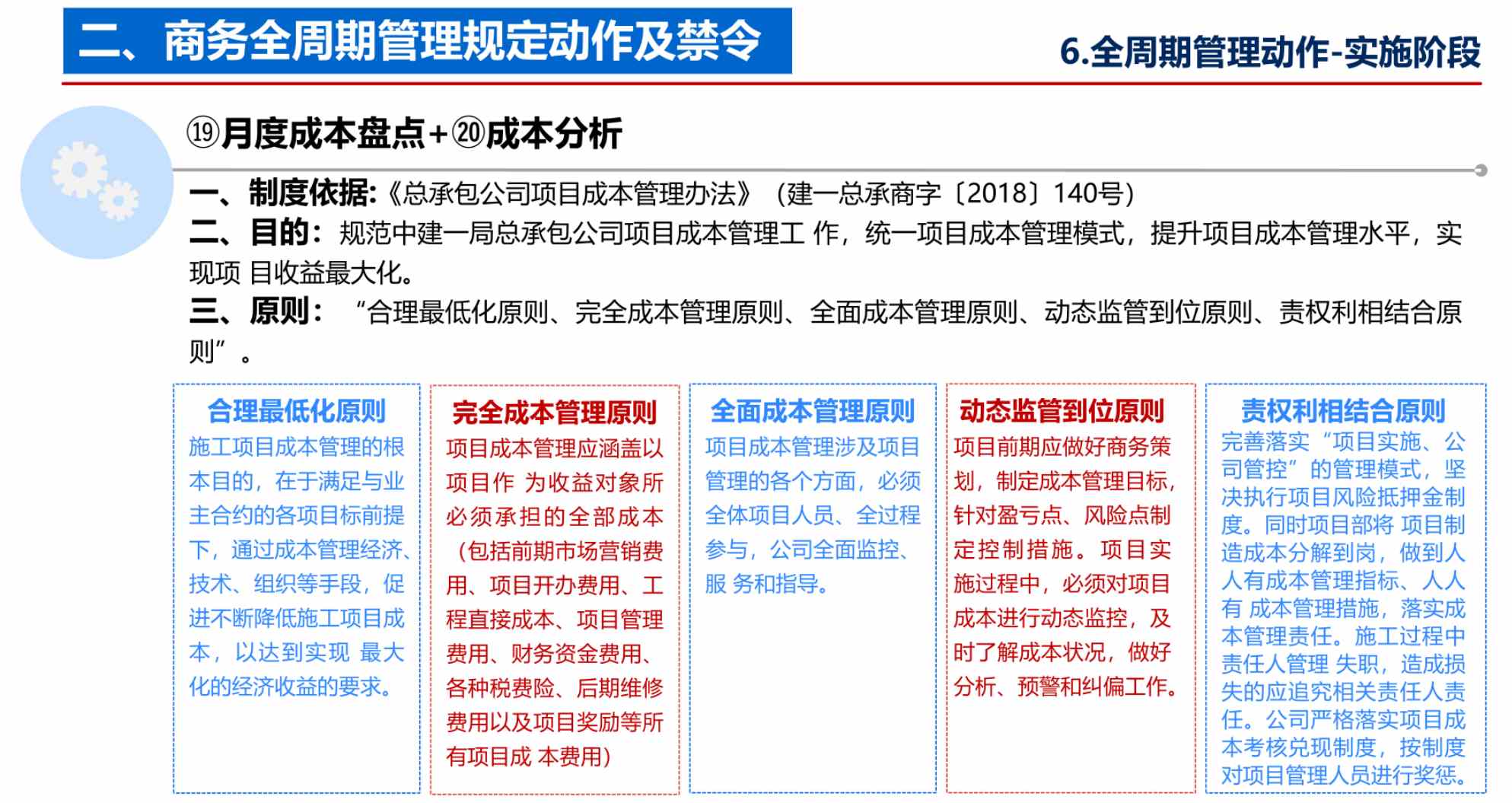 二、商务全周期管理规定动作及禁令

6.全周期管理动作-实施阶段

⑲月度成本盘点+⑳成本分析

一、制度依据:《总承包公司项目成本管理办法》(建一总承商字〔2018〕140号)
二、目的:规范中建一局总承包公司项目成本管理工 作，统一项目成本管理模式，提升项目成本管理水平，实现项 目收益最大化。
三、原则:“合理最低化原则、完全成本管理原则、全面成本管理原则、动态监管到位原则、责权利相结合原则”。

合理最低化原则
施工项目成本管理的根本目的，在于满足与业主合约的各项目标前提下，通过成本管理经济、技术、组织等手段，促进不断降低施工项目成本，以达到实现 最大化的经济收益的要求。

完全成本管理原则
项目成本管理应涵盖以项目作 为收益对象所必须承担的全部成本(包括前期市场营销费用、项目开办费用、工程直接成本、项目管理费用、财务资金费用、各种税费险、后期维修费用以及项目奖励等所有项目成 本费用)

全面成本管理原则
项目成本管理涉及项目管理的各个方面，必须全体项目人员、全过程参与，公司全面监控、服 务和指导。

动态监管到位原则
项目前期应做好商务策划，制定成本管理目标，针对盈亏点、风险点制定控制措施。项目实施过程中，必须对项目成本进行动态监控，及时了解成本状况，做好分析、预警和纠偏工作。

责权利相结合原则
完善落实“项目实施、公司管控”的管理模式，坚决执行项目风险抵押金制度。同时项目部将 项目制造成本分解到岗，做到人人有成本管理指标、人人有 成本管理措施，落实成本管理责任。施工过程中责任人管理 失职，造成损失的应追究相关责任人责任。公司严格落实项目成本考核兑现制度，按制度对项目管理人员进行奖惩。